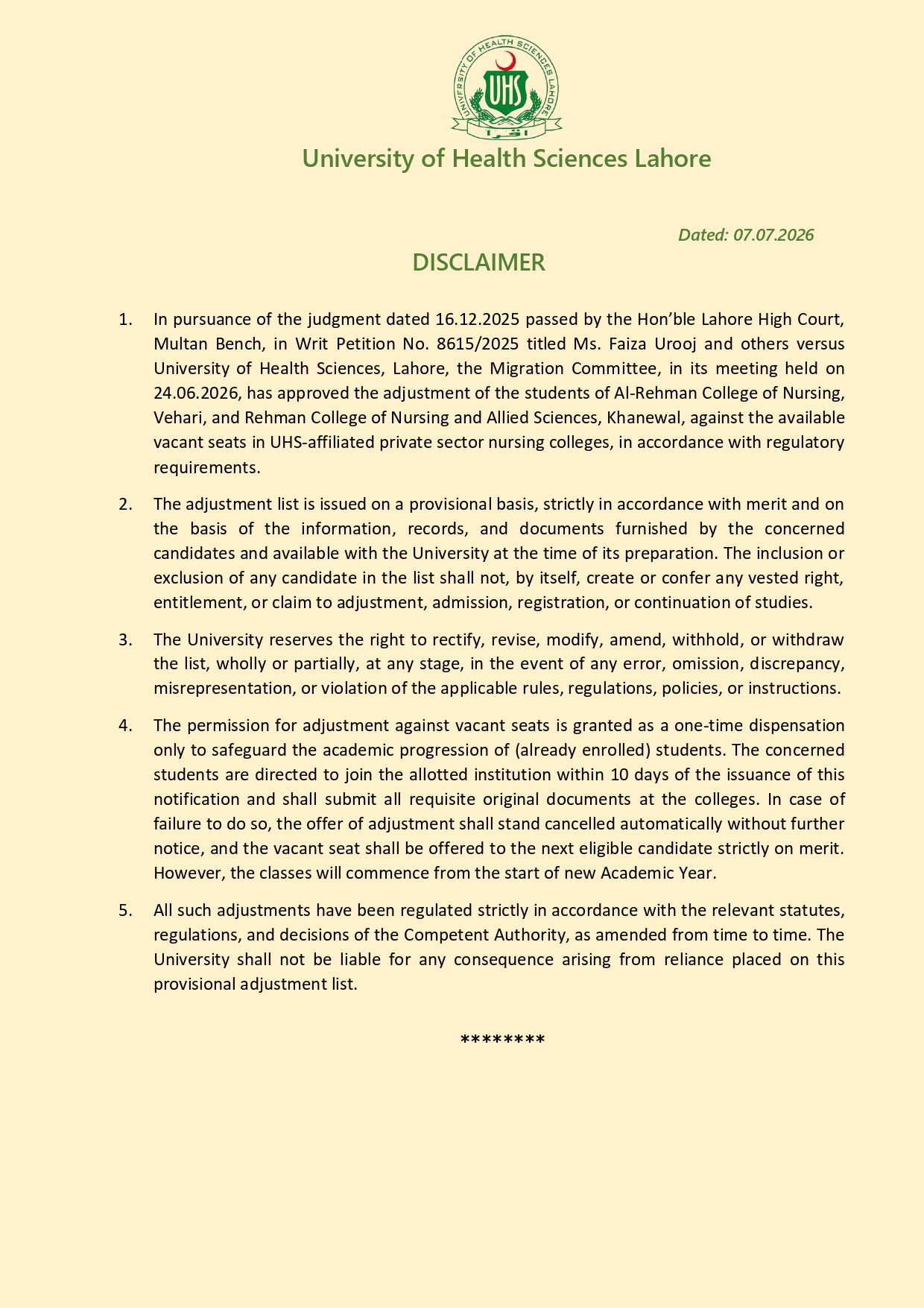 UNIVERSITY OF HEALTH SCIENCES LAHORE
UHS

University of Health Sciences Lahore

Dated: 07.07.2026

DISCLAIMER

1. In pursuance of the judgment dated 16.12.2025 passed by the Hon'ble Lahore High Court, Multan Bench, in Writ Petition No. 8615/2025 titled Ms. Faiza Urooj and others versus University of Health Sciences, Lahore, the Migration Committee, in its meeting held on 24.06.2026, has approved the adjustment of the students of Al-Rehman College of Nursing, Vehari, and Rehman College of Nursing and Allied Sciences, Khanewal, against the available vacant seats in UHS-affiliated private sector nursing colleges, in accordance with regulatory requirements.

2. The adjustment list is issued on a provisional basis, strictly in accordance with merit and on the basis of the information, records, and documents furnished by the concerned candidates and available with the University at the time of its preparation. The inclusion or exclusion of any candidate in the list shall not, by itself, create or confer any vested right, entitlement, or claim to adjustment, admission, registration, or continuation of studies.

3. The University reserves the right to rectify, revise, modify, amend, withhold, or withdraw the list, wholly or partially, at any stage, in the event of any error, omission, discrepancy, misrepresentation, or violation of the applicable rules, regulations, policies, or instructions.

4. The permission for adjustment against vacant seats is granted as a one-time dispensation only to safeguard the academic progression of (already enrolled) students. The concerned students are directed to join the allotted institution within 10 days of the issuance of this notification and shall submit all requisite original documents at the colleges. In case of failure to do so, the offer of adjustment shall stand cancelled automatically without further notice, and the vacant seat shall be offered to the next eligible candidate strictly on merit. However, the classes will commence from the start of new Academic Year.

5. All such adjustments have been regulated strictly in accordance with the relevant statutes, regulations, and decisions of the Competent Authority, as amended from time to time. The University shall not be liable for any consequence arising from reliance placed on this provisional adjustment list.

********